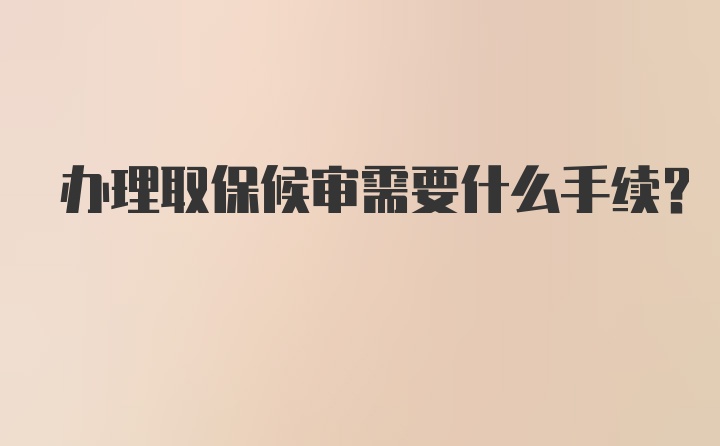 办理取保候审需要什么手续?